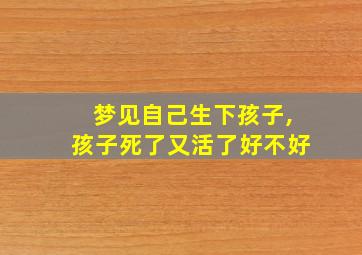 梦见自己生下孩子，
孩子死了又活了好不好